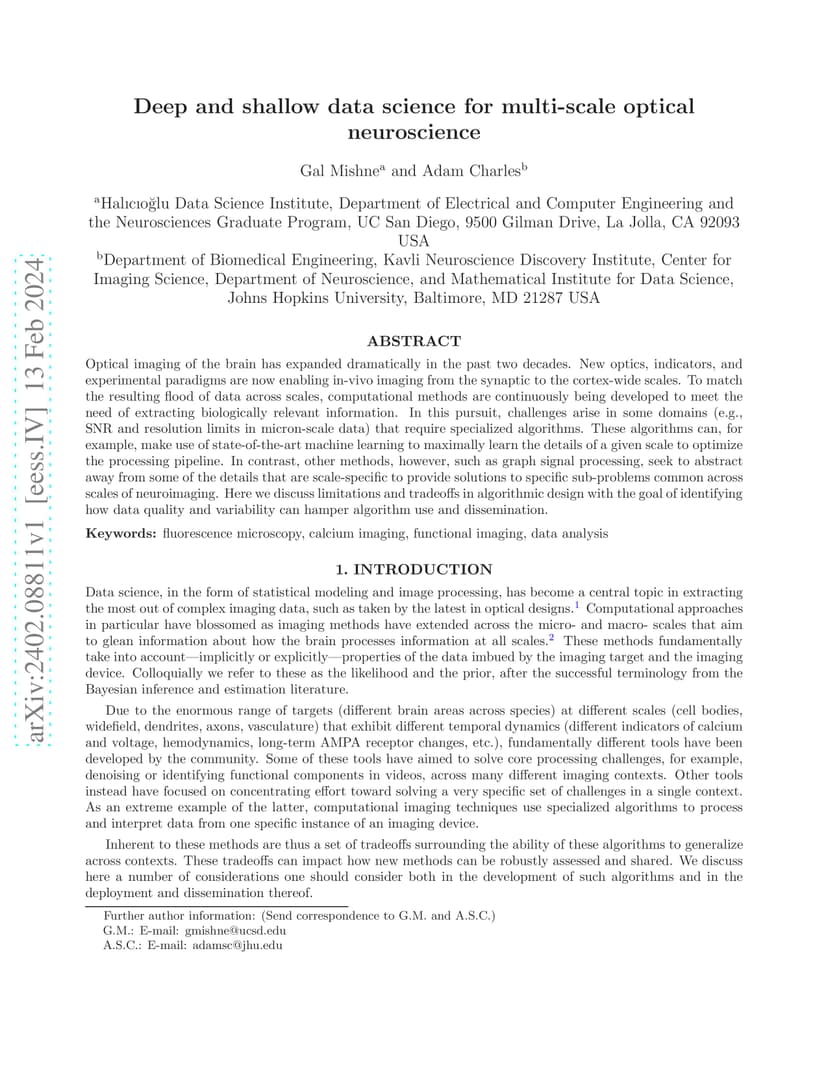 arXiv:2402.08811v1 [eess.IV] 13 Feb 2024

Deep and shallow data science for multi-scale optical neuroscience

Gal Mishne$^a$ and Adam Charles$^b$

$^a$Halıcıoğlu Data Science Institute, Department of Electrical and Computer Engineering and the Neurosciences Graduate Program, UC San Diego, 9500 Gilman Drive, La Jolla, CA 92093 USA

$^b$Department of Biomedical Engineering, Kavli Neuroscience Discovery Institute, Center for Imaging Science, Department of Neuroscience, and Mathematical Institute for Data Science, Johns Hopkins University, Baltimore, MD 21287 USA

ABSTRACT

Optical imaging of the brain has expanded dramatically in the past two decades. New optics, indicators, and experimental paradigms are now enabling in-vivo imaging from the synaptic to the cortex-wide scales. To match the resulting flood of data across scales, computational methods are continuously being developed to meet the need of extracting biologically relevant information. In this pursuit, challenges arise in some domains (e.g., SNR and resolution limits in micron-scale data) that require specialized algorithms. These algorithms can, for example, make use of state-of-the-art machine learning to maximally learn the details of a given scale to optimize the processing pipeline. In contrast, other methods, however, such as graph signal processing, seek to abstract away from some of the details that are scale-specific to provide solutions to specific sub-problems common across scales of neuroimaging. Here we discuss limitations and tradeoffs in algorithmic design with the goal of identifying how data quality and variability can hamper algorithm use and dissemination.

Keywords: fluorescence microscopy, calcium imaging, functional imaging, data analysis

1. INTRODUCTION

Data science, in the form of statistical modeling and image processing, has become a central topic in extracting the most out of complex imaging data, such as taken by the latest in optical designs.$^1$ Computational approaches in particular have blossomed as imaging methods have extended across the micro- and macro- scales that aim to glean information about how the brain processes information at all scales.$^2$ These methods fundamentally take into account—implicitly or explicitly—properties of the data imbued by the imaging target and the imaging device. Colloquially we refer to these as the likelihood and the prior, after the successful terminology from the Bayesian inference and estimation literature.

Due to the enormous range of targets (different brain areas across species) at different scales (cell bodies, widefield, dendrites, axons, vasculature) that exhibit different temporal dynamics (different indicators of calcium and voltage, hemodynamics, long-term AMPA receptor changes, etc.), fundamentally different tools have been developed by the community. Some of these tools have aimed to solve core processing challenges, for example, denoising or identifying functional components in videos, across many different imaging contexts. Other tools instead have focused on concentrating effort toward solving a very specific set of challenges in a single context. As an extreme example of the latter, computational imaging techniques use specialized algorithms to process and interpret data from one specific instance of an imaging device.

Inherent to these methods are thus a set of tradeoffs surrounding the ability of these algorithms to generalize across contexts. These tradeoffs can impact how new methods can be robustly assessed and shared. We discuss here a number of considerations one should consider both in the development of such algorithms and in the deployment and dissemination thereof.

Further author information: (Send correspondence to G.M. and A.S.C.)
G.M.: E-mail: gmishne@ucsd.edu
A.S.C.: E-mail: adamsc@jhu.edu